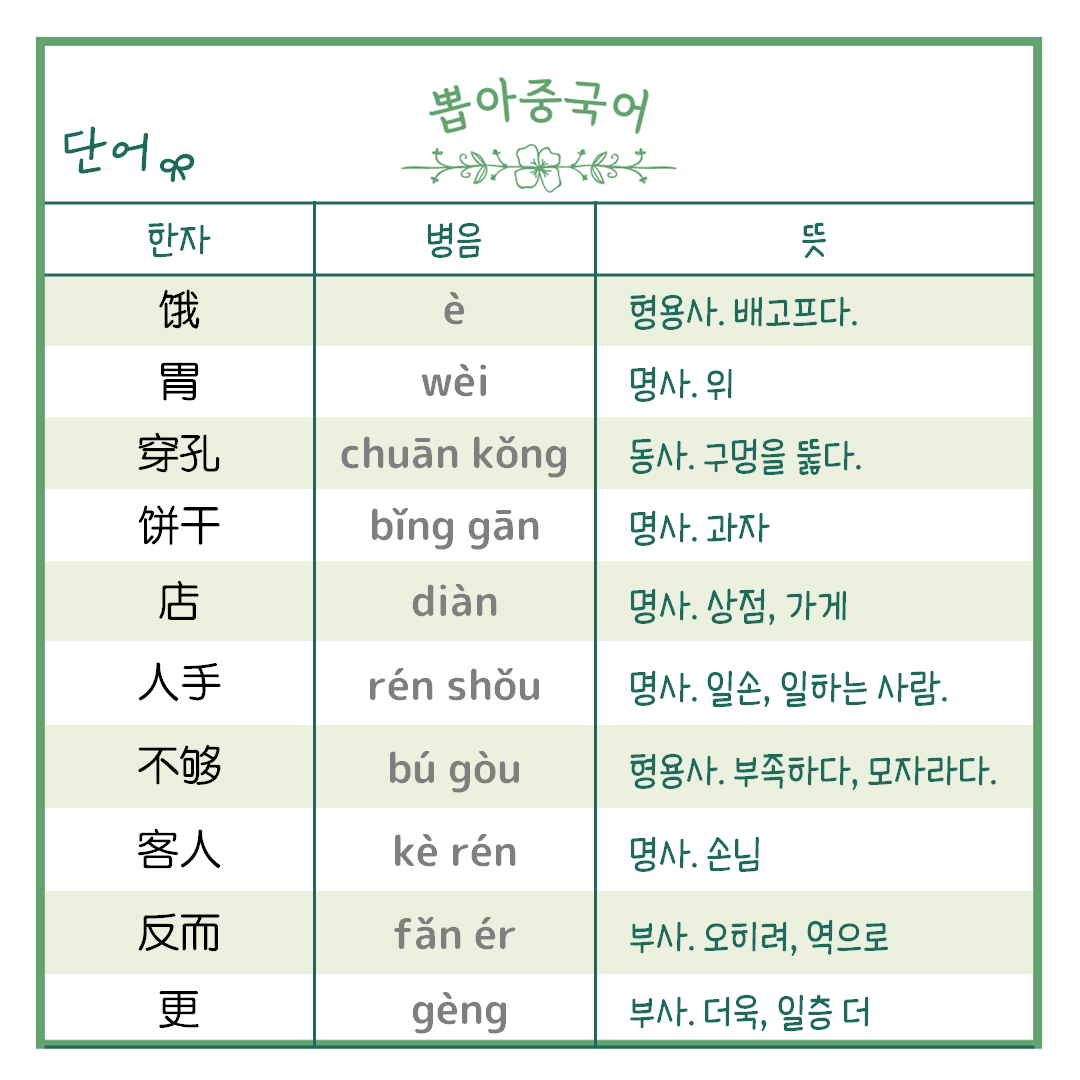 뽑아중국어

단어

| 한자 | 병음 | 뜻 |
|---|---|---|
| 饿 | è | 형용사. 배고프다. |
| 胃 | wèi | 명사. 위 |
| 穿孔 | chuān kǒng | 동사. 구멍을 뚫다. |
| 饼干 | bǐng gān | 명사. 과자 |
| 店 | diàn | 명사. 상점, 가게 |
| 人手 | rén shǒu | 명사. 일손, 일하는 사람. |
| 不够 | bú gòu | 형용사. 부족하다, 모자라다. |
| 客人 | kè rén | 명사. 손님 |
| 反而 | fǎn ér | 부사. 오히려, 역으로 |
| 更 | gèng | 부사. 더욱, 일층 더 |